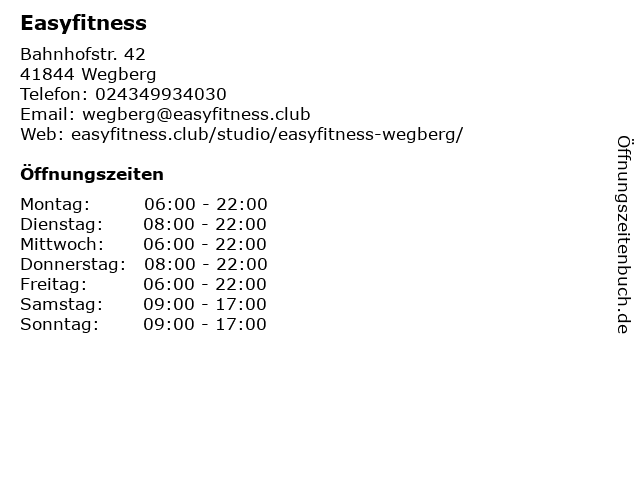 Easyfitness

Bahnhofstr. 42
41844 Wegberg
Telefon: 024349934030
Email: wegberg@easyfitness.club
Web: easyfitness.club/studio/easyfitness-wegberg/

Öffnungszeiten

| | |
|---|---|
| Montag: | 06:00 - 22:00 |
| Dienstag: | 08:00 - 22:00 |
| Mittwoch: | 06:00 - 22:00 |
| Donnerstag: | 08:00 - 22:00 |
| Freitag: | 06:00 - 22:00 |
| Samstag: | 09:00 - 17:00 |
| Sonntag: | 09:00 - 17:00 |

Öffnungszeitenbuch.de